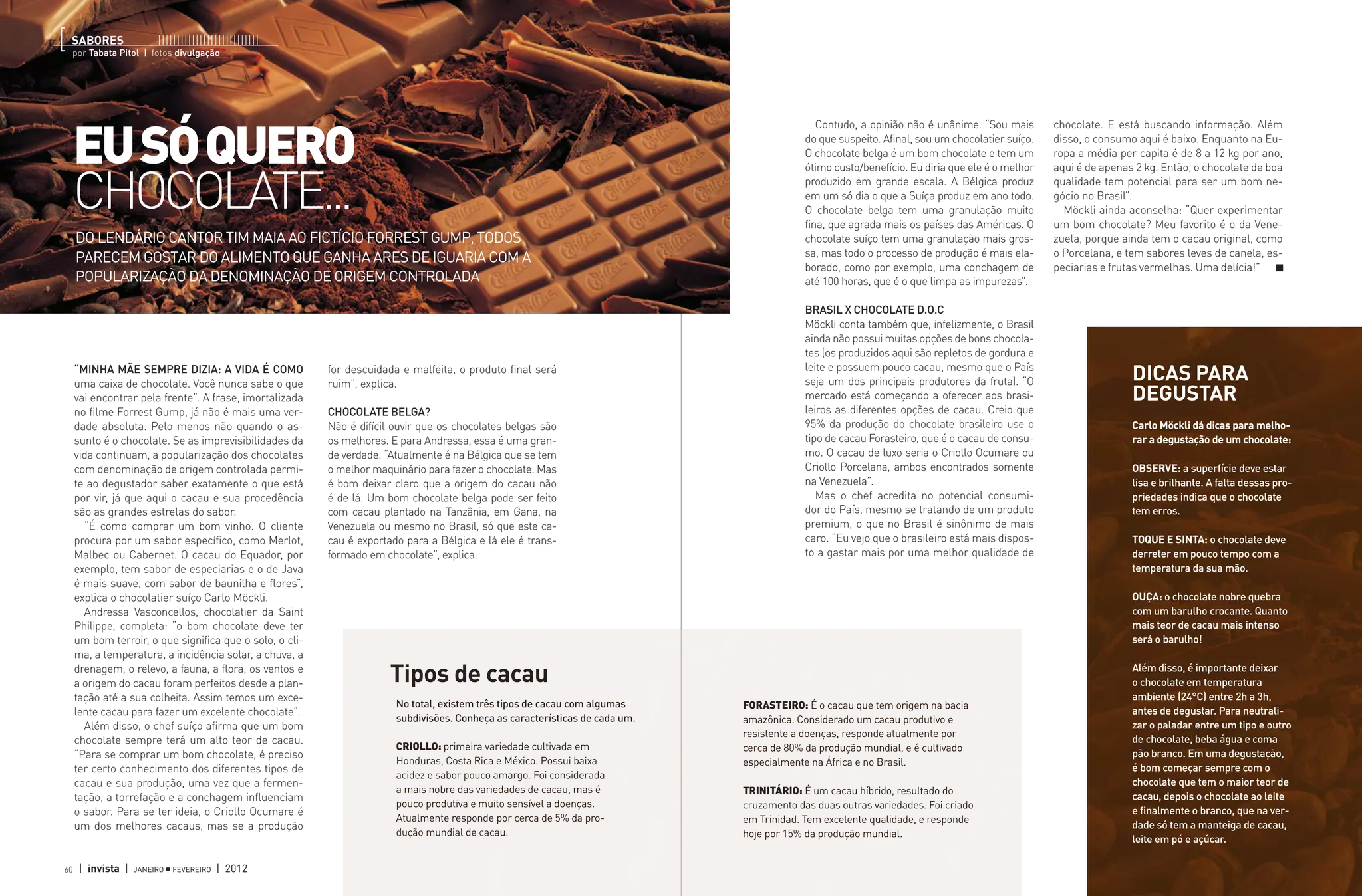 SABORES
por Tabata Pitol | fotos divulgação

EU SÓ QUERO CHOCOLATE...

DO LENDÁRIO CANTOR TIM MAIA AO FICTÍCIO FORREST GUMP, TODOS PARECEM GOSTAR DO ALIMENTO QUE GANHA ARES DE IGUARIA COM A POPULARIZAÇÃO DA DENOMINAÇÃO DE ORIGEM CONTROLADA

"MINHA MÃE SEMPRE DIZIA: A VIDA É COMO uma caixa de chocolate. Você nunca sabe o que vai encontrar pela frente". A frase, imortalizada no filme Forrest Gump, já não é mais uma verdade absoluta. Pelo menos não quando o assunto é o chocolate. Se as imprevisibilidades da vida continuam, a popularização dos chocolates com denominação de origem controlada permite ao degustador saber exatamente o que está por vir, já que aqui o cacau e sua procedência são as grandes estrelas do sabor.

"É como comprar um bom vinho. O cliente procura por um sabor específico, como Merlot, Malbec ou Cabernet. O cacau do Equador, por exemplo, tem sabor de especiarias e o de Java é mais suave, com sabor de baunilha e flores", explica o chocolatier suíço Carlo Möckli.

Andressa Vasconcellos, chocolatier da Saint Philippe, completa: "o bom chocolate deve ter um bom terroir, o que significa que o solo, o clima, a temperatura, a incidência solar, a chuva, a drenagem, o relevo, a fauna, a flora, os ventos e a origem do cacau foram perfeitos desde a plantação até a sua colheita. Assim temos um excelente cacau para fazer um excelente chocolate".

Além disso, o chef suíço afirma que um bom chocolate sempre terá um alto teor de cacau. "Para se comprar um bom chocolate, é preciso ter certo conhecimento dos diferentes tipos de cacau e sua produção, uma vez que a fermentação, a torrefação e a conchagem influenciam o sabor. Para se ter ideia, o Criollo Ocumare é um dos melhores cacaus, mas se a produção for descuidada e malfeita, o produto final será ruim", explica.

CHOCOLATE BELGA?
Não é difícil ouvir que os chocolates belgas são os melhores. E para Andressa, essa é uma grande verdade. "Atualmente é na Bélgica que se tem o melhor maquinário para fazer o chocolate. Mas é bom deixar claro que a origem do cacau não é de lá. Um bom chocolate belga pode ser feito com cacau plantado na Tanzânia, em Gana, na Venezuela ou mesmo no Brasil, só que este cacau é exportado para a Bélgica e lá ele é transformado em chocolate", explica.

Contudo, a opinião não é unânime. "Sou mais do que suspeito. Afinal, sou um chocolatier suíço. O chocolate belga é um bom chocolate e tem um ótimo custo/benefício. Eu diria que ele é o melhor produzido em grande escala. A Bélgica produz em um só dia o que a Suíça produz em ano todo. O chocolate belga tem uma granulação muito fina, que agrada mais os países das Américas. O chocolate suíço tem uma granulação mais grossa, mas todo o processo de produção é mais elaborado, como por exemplo, uma conchagem de até 100 horas, que é o que limpa as impurezas".

BRASIL X CHOCOLATE D.O.C
Möckli conta também que, infelizmente, o Brasil ainda não possui muitas opções de bons chocolates (os produzidos aqui são repletos de gordura e leite e possuem pouco cacau, mesmo que o País seja um dos principais produtores da fruta). "O mercado está começando a oferecer aos brasileiros as diferentes opções de cacau. Creio que 95% da produção do chocolate brasileiro use o tipo de cacau Forasteiro, que é o cacau de consumo. O cacau de luxo seria o Criollo Ocumare ou Criollo Porcelana, ambos encontrados somente na Venezuela".

Mas o chef acredita no potencial consumidor do País, mesmo se tratando de um produto premium, o que no Brasil é sinônimo de mais caro. "Eu vejo que o brasileiro está mais disposto a gastar mais por uma melhor qualidade de chocolate. E está buscando informação. Além disso, o consumo aqui é baixo. Enquanto na Europa a média per capita é de 8 a 12 kg por ano, aqui é de apenas 2 kg. Então, o chocolate de boa qualidade tem potencial para ser um bom negócio no Brasil".

Möckli ainda aconselha: "Quer experimentar um bom chocolate? Meu favorito é o da Venezuela, porque ainda tem o cacau original, como o Porcelana, e tem sabores leves de canela, especiarias e frutas vermelhas. Uma delícia!" ■

Tipos de cacau

No total, existem três tipos de cacau com algumas subdivisões. Conheça as características de cada um.

CRIOLLO: primeira variedade cultivada em Honduras, Costa Rica e México. Possui baixa acidez e sabor pouco amargo. Foi considerada a mais nobre das variedades de cacau, mas é pouco produtiva e muito sensível a doenças. Atualmente responde por cerca de 5% da produção mundial de cacau.

FORASTEIRO: É o cacau que tem origem na bacia amazônica. Considerado um cacau produtivo e resistente a doenças, responde atualmente por cerca de 80% da produção mundial, e é cultivado especialmente na África e no Brasil.

TRINITÁRIO: É um cacau híbrido, resultado do cruzamento das duas outras variedades. Foi criado em Trinidad. Tem excelente qualidade, e responde hoje por 15% da produção mundial.

DICAS PARA DEGUSTAR

Carlo Möckli dá dicas para melhorar a degustação de um chocolate:

OBSERVE: a superfície deve estar lisa e brilhante. A falta dessas propriedades indica que o chocolate tem erros.

TOQUE E SINTA: o chocolate deve derreter em pouco tempo com a temperatura da sua mão.

OUÇA: o chocolate nobre quebra com um barulho crocante. Quanto mais teor de cacau mais intenso será o barulho!

Além disso, é importante deixar o chocolate em temperatura ambiente (24°C) entre 2h a 3h, antes de degustar. Para neutralizar o paladar entre um tipo e outro de chocolate, beba água e coma pão branco. Em uma degustação, é bom começar sempre com o chocolate que tem o maior teor de cacau, depois o chocolate ao leite e finalmente o branco, que na verdade só tem a manteiga de cacau, leite em pó e açúcar.

60 | invista | JANEIRO ■ FEVEREIRO | 2012